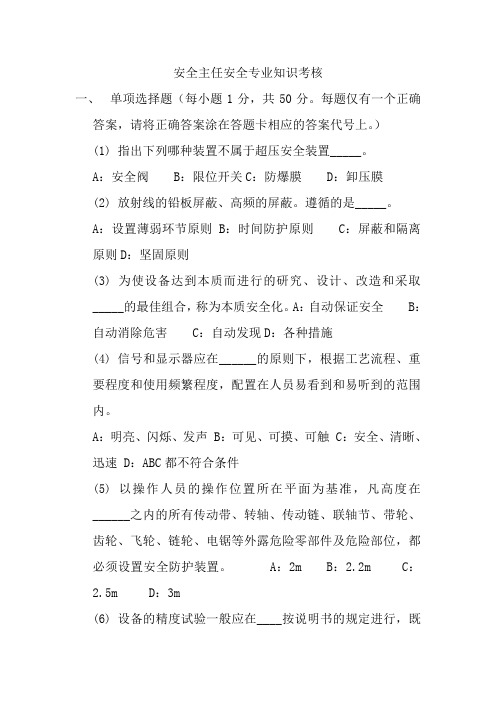 安全主任安全专业知识考核

一、 单项选择题（每小题 1 分，共 50 分。每题仅有一个正确答案，请将正确答案涂在答题卡相应的答案代号上。）

(1) 指出下列哪种装置不属于超压安全装置_____。

A：安全阀　B：限位开关 C：防爆膜　D：卸压膜

(2) 放射线的铅板屏蔽、高频的屏蔽。遵循的是_____。

A：设置薄弱环节原则 B：时间防护原则　C：屏蔽和隔离原则 D：坚固原则

(3) 为使设备达到本质而进行的研究、设计、改造和采取_____的最佳组合，称为本质安全化。A：自动保证安全　B：自动消除危害　C：自动发现 D：各种措施

(4) 信号和显示器应在______的原则下，根据工艺流程、重要程度和使用频繁程度，配置在人员易看到和易听到的范围内。

A：明亮、闪烁、发声 B：可见、可摸、可触 C：安全、清晰、迅速 D：ABC 都不符合条件

(5) 以操作人员的操作位置所在平面为基准，凡高度在______之内的所有传动带、转轴、传动链、联轴节、带轮、齿轮、飞轮、链轮、电锯等外露危险零部件及危险部位，都必须设置安全防护装置。　A：2m　B：2.2m　C：2.5m　D：3m

(6) 设备的精度试验一般应在____按说明书的规定进行，既